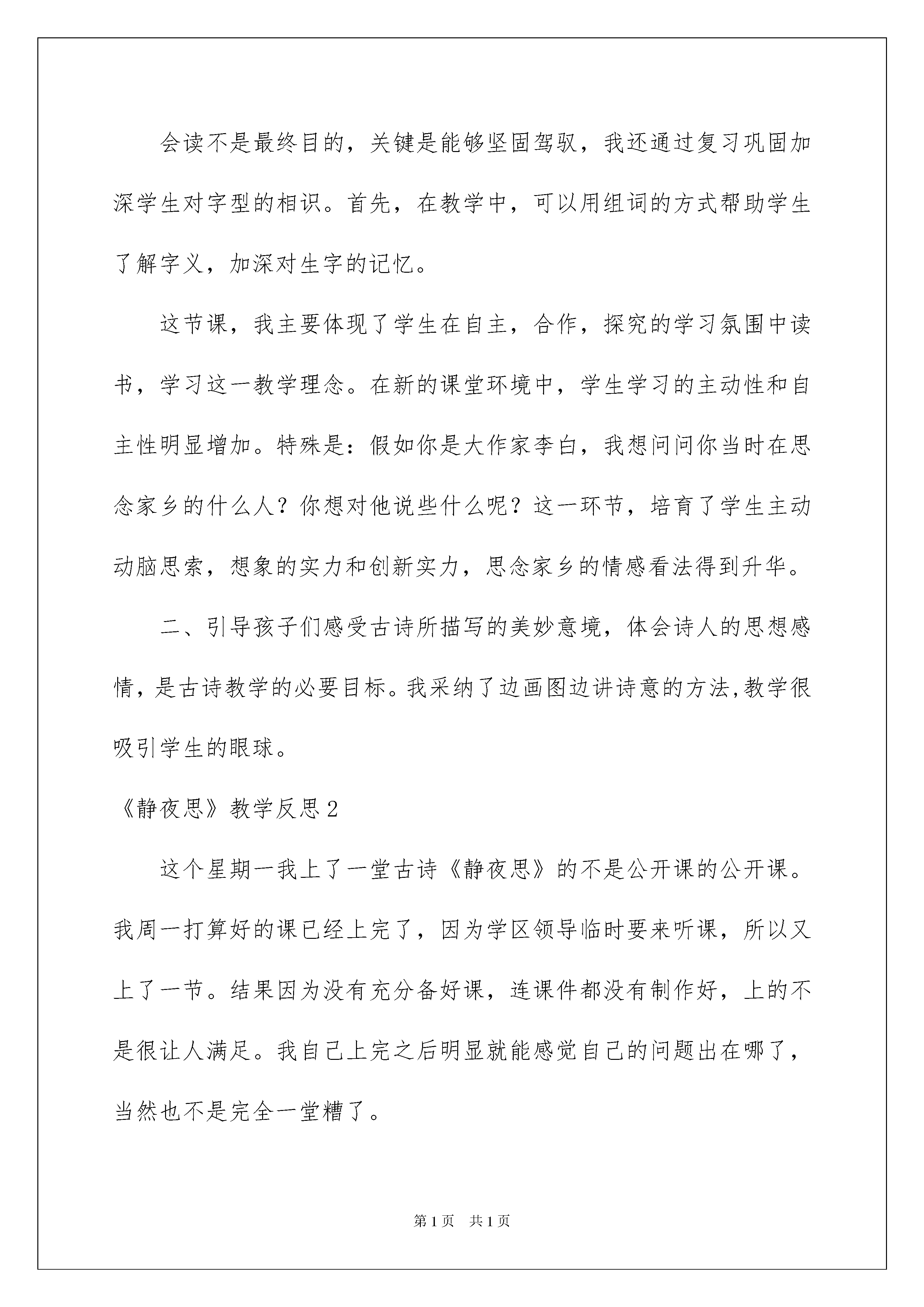 会读不是最终目的，关键是能够坚固驾驭，我还通过复习巩固加深学生对字型的相识。首先，在教学中，可以用组词的方式帮助学生了解字义，加深对生字的记忆。

这节课，我主要体现了学生在自主，合作，探究的学习氛围中读书，学习这一教学理念。在新的课堂环境中，学生学习的主动性和自主性明显增加。特殊是：假如你是大作家李白，我想问问你当时在思念家乡的什么人？你想对他说些什么呢？这一环节，培育了学生主动动脑思索，想象的实力和创新实力，思念家乡的情感看法得到升华。

二、引导孩子们感受古诗所描写的美妙意境，体会诗人的思想感情，是古诗教学的必要目标。我采纳了边画图边讲诗意的方法,教学很吸引学生的眼球。

《静夜思》教学反思2

这个星期一我上了一堂古诗《静夜思》的不是公开课的公开课。我周一打算好的课已经上完了，因为学区领导临时要来听课，所以又上了一节。结果因为没有充分备好课，连课件都没有制作好，上的不是很让人满足。我自己上完之后明显就能感觉自己的问题出在哪了，当然也不是完全一堂糟了。

第1页 共1页